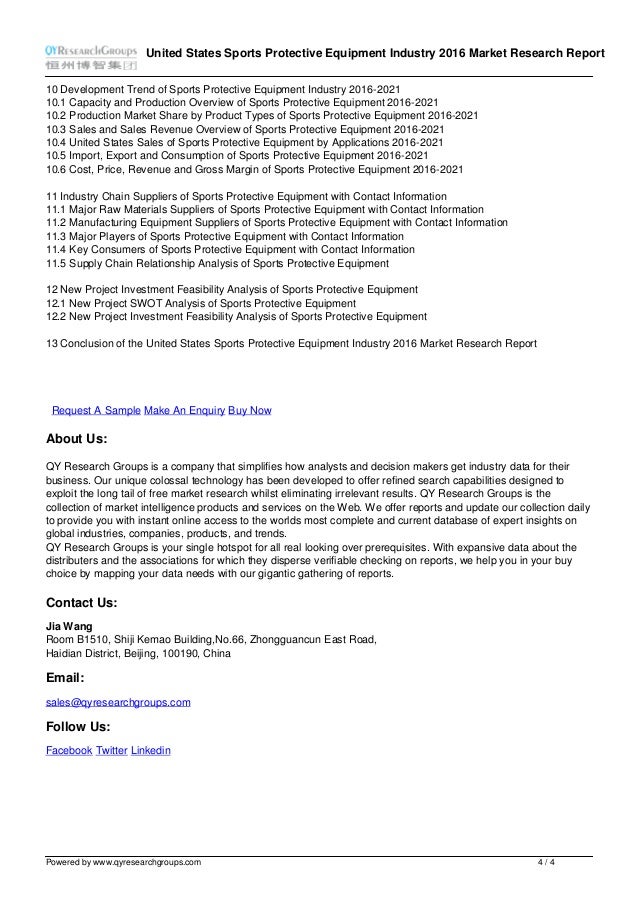 QYResearchGroups 恒州博智集团 United States Sports Protective Equipment Industry 2016 Market Research Report

10 Development Trend of Sports Protective Equipment Industry 2016-2021
10.1 Capacity and Production Overview of Sports Protective Equipment 2016-2021
10.2 Production Market Share by Product Types of Sports Protective Equipment 2016-2021
10.3 Sales and Sales Revenue Overview of Sports Protective Equipment 2016-2021
10.4 United States Sales of Sports Protective Equipment by Applications 2016-2021
10.5 Import, Export and Consumption of Sports Protective Equipment 2016-2021
10.6 Cost, Price, Revenue and Gross Margin of Sports Protective Equipment 2016-2021

11 Industry Chain Suppliers of Sports Protective Equipment with Contact Information
11.1 Major Raw Materials Suppliers of Sports Protective Equipment with Contact Information
11.2 Manufacturing Equipment Suppliers of Sports Protective Equipment with Contact Information
11.3 Major Players of Sports Protective Equipment with Contact Information
11.4 Key Consumers of Sports Protective Equipment with Contact Information
11.5 Supply Chain Relationship Analysis of Sports Protective Equipment

12 New Project Investment Feasibility Analysis of Sports Protective Equipment
12.1 New Project SWOT Analysis of Sports Protective Equipment
12.2 New Project Investment Feasibility Analysis of Sports Protective Equipment

13 Conclusion of the United States Sports Protective Equipment Industry 2016 Market Research Report

Request A Sample Make An Enquiry Buy Now

About Us:

QY Research Groups is a company that simplifies how analysts and decision makers get industry data for their business. Our unique colossal technology has been developed to offer refined search capabilities designed to exploit the long tail of free market research whilst eliminating irrelevant results. QY Research Groups is the collection of market intelligence products and services on the Web. We offer reports and update our collection daily to provide you with instant online access to the worlds most complete and current database of expert insights on global industries, companies, products, and trends.
QY Research Groups is your single hotspot for all real looking over prerequisites. With expansive data about the distributers and the associations for which they disperse verifiable checking on reports, we help you in your buy choice by mapping your data needs with our gigantic gathering of reports.

Contact Us:

Jia Wang
Room B1510, Shiji Kemao Building,No.66, Zhongguancun East Road,
Haidian District, Beijing, 100190, China

Email:

sales@qyresearchgroups.com

Follow Us:

Facebook Twitter Linkedin

Powered by www.qyresearchgroups.com 4 / 4